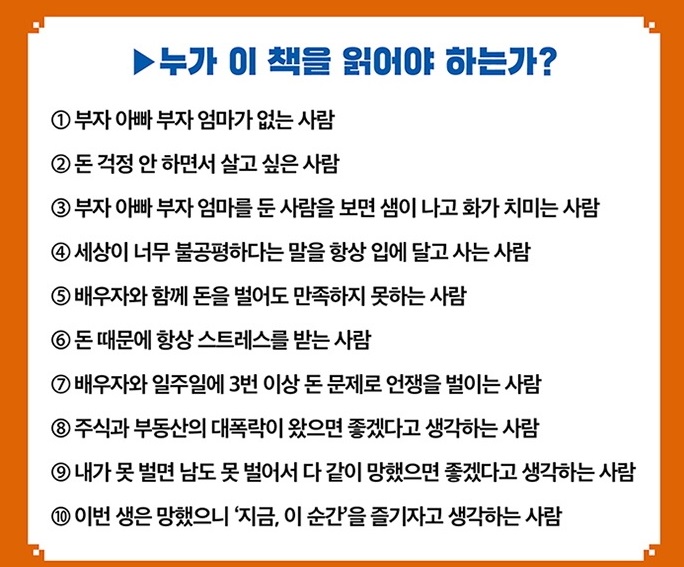 ▶누가 이 책을 읽어야 하는가?

① 부자 아빠 부자 엄마가 없는 사람

② 돈 걱정 안 하면서 살고 싶은 사람

③ 부자 아빠 부자 엄마를 둔 사람을 보면 샘이 나고 화가 치미는 사람

④ 세상이 너무 불공평하다는 말을 항상 입에 달고 사는 사람

⑤ 배우자와 함께 돈을 벌어도 만족하지 못하는 사람

⑥ 돈 때문에 항상 스트레스를 받는 사람

⑦ 배우자와 일주일에 3번 이상 돈 문제로 언쟁을 벌이는 사람

⑧ 주식과 부동산의 대폭락이 왔으면 좋겠다고 생각하는 사람

⑨ 내가 못 벌면 남도 못 벌어서 다 같이 망했으면 좋겠다고 생각하는 사람

⑩ 이번 생은 망했으니 '지금, 이 순간'을 즐기자고 생각하는 사람